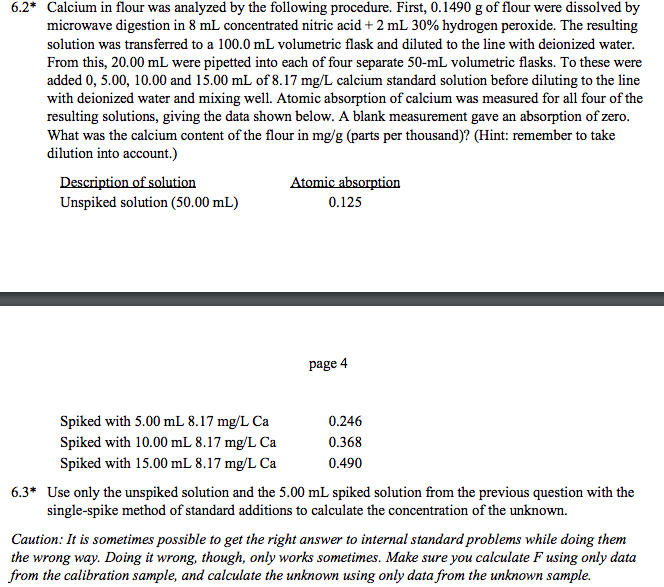 6.2* Calcium in flour was analyzed by the following procedure. First, 0.1490 g of flour were dissolved by microwave digestion in 8 mL concentrated nitric acid + 2 mL 30% hydrogen peroxide. The resulting solution was transferred to a 100.0 mL volumetric flask and diluted to the line with deionized water. From this, 20.00 mL were pipetted into each of four separate 50-mL volumetric flasks. To these were added 0, 5.00, 10.00 and 15.00 mL of 8.17 mg/L calcium standard solution before diluting to the line with deionized water and mixing well. Atomic absorption of calcium was measured for all four of the resulting solutions, giving the data shown below. A blank measurement gave an absorption of zero. What was the calcium content of the flour in mg/g (parts per thousand)? (Hint: remember to take dilution into account.)

| Description of solution | Atomic absorption |
|---|---|
| Unspiked solution (50.00 mL) | 0.125 |

page 4

| | |
|---|---|
| Spiked with 5.00 mL 8.17 mg/L Ca | 0.246 |
| Spiked with 10.00 mL 8.17 mg/L Ca | 0.368 |
| Spiked with 15.00 mL 8.17 mg/L Ca | 0.490 |

6.3* Use only the unspiked solution and the 5.00 mL spiked solution from the previous question with the single-spike method of standard additions to calculate the concentration of the unknown.

Caution: It is sometimes possible to get the right answer to internal standard problems while doing them the wrong way. Doing it wrong, though, only works sometimes. Make sure you calculate F using only data from the calibration sample, and calculate the unknown using only data from the unknown sample.